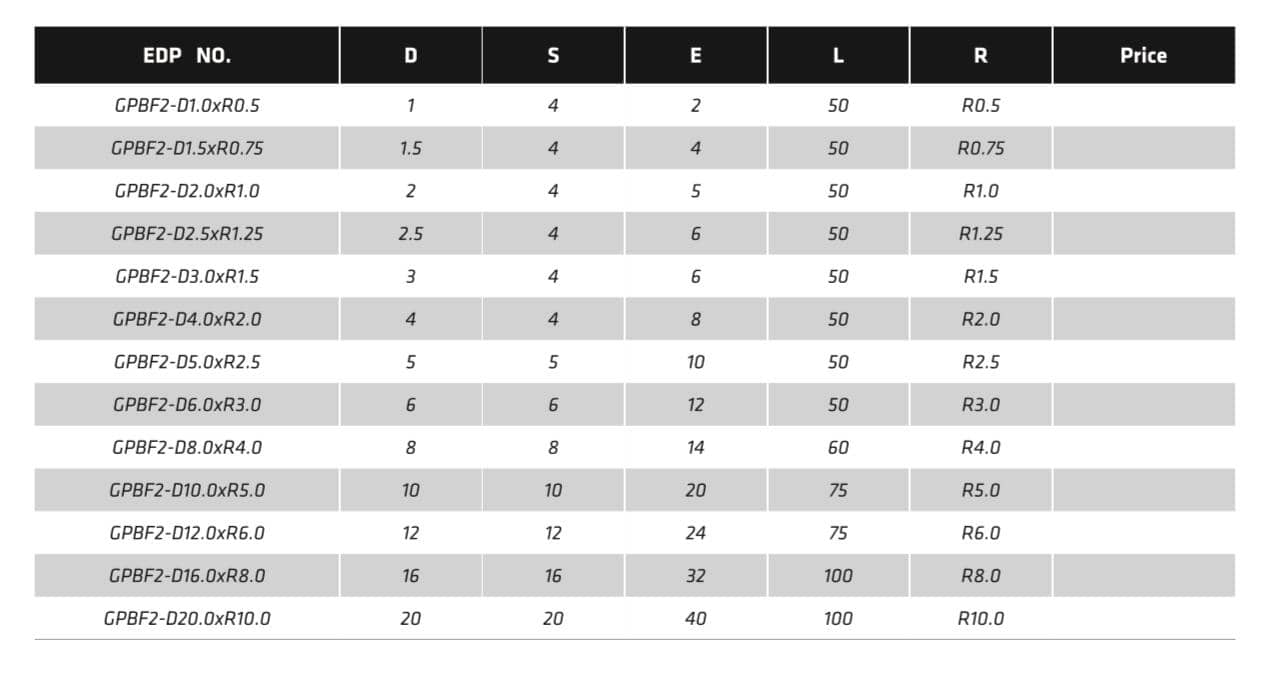 | EDP NO. | D | S | E | L | R | Price |
|---|---|---|---|---|---|---|
| GPBF2-D1.0xR0.5 | 1 | 4 | 2 | 50 | R0.5 | |
| GPBF2-D1.5xR0.75 | 1.5 | 4 | 4 | 50 | R0.75 | |
| GPBF2-D2.0xR1.0 | 2 | 4 | 5 | 50 | R1.0 | |
| GPBF2-D2.5xR1.25 | 2.5 | 4 | 6 | 50 | R1.25 | |
| GPBF2-D3.0xR1.5 | 3 | 4 | 6 | 50 | R1.5 | |
| GPBF2-D4.0xR2.0 | 4 | 4 | 8 | 50 | R2.0 | |
| GPBF2-D5.0xR2.5 | 5 | 5 | 10 | 50 | R2.5 | |
| GPBF2-D6.0xR3.0 | 6 | 6 | 12 | 50 | R3.0 | |
| GPBF2-D8.0xR4.0 | 8 | 8 | 14 | 60 | R4.0 | |
| GPBF2-D10.0xR5.0 | 10 | 10 | 20 | 75 | R5.0 | |
| GPBF2-D12.0xR6.0 | 12 | 12 | 24 | 75 | R6.0 | |
| GPBF2-D16.0xR8.0 | 16 | 16 | 32 | 100 | R8.0 | |
| GPBF2-D20.0xR10.0 | 20 | 20 | 40 | 100 | R10.0 | |